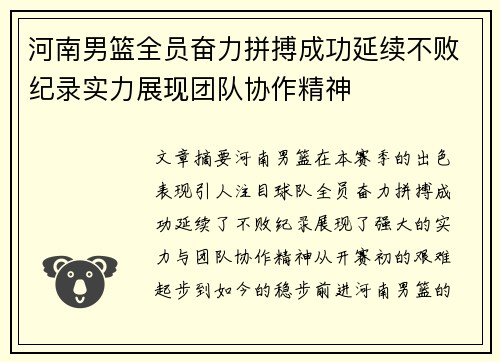 河南男篮全员奋力拼搏成功延续不败纪录实力展现团队协作精神

文章摘要河南男篮在本赛季的出色表现引人注目球队全员奋力拼搏成功延续了不败纪录展现了强大的实力与团队协作精神从开赛初的艰难起步到如今的稳步前进河南男篮的